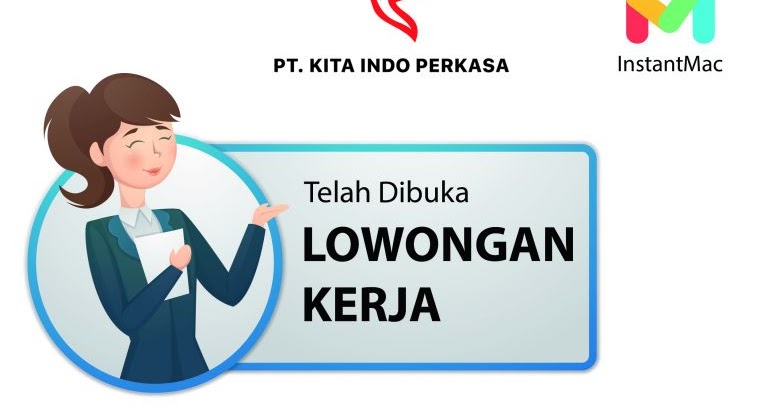 PT. KITA INDO PERKASA

InstantMac

Telah Dibuka
LOWONGAN KERJA